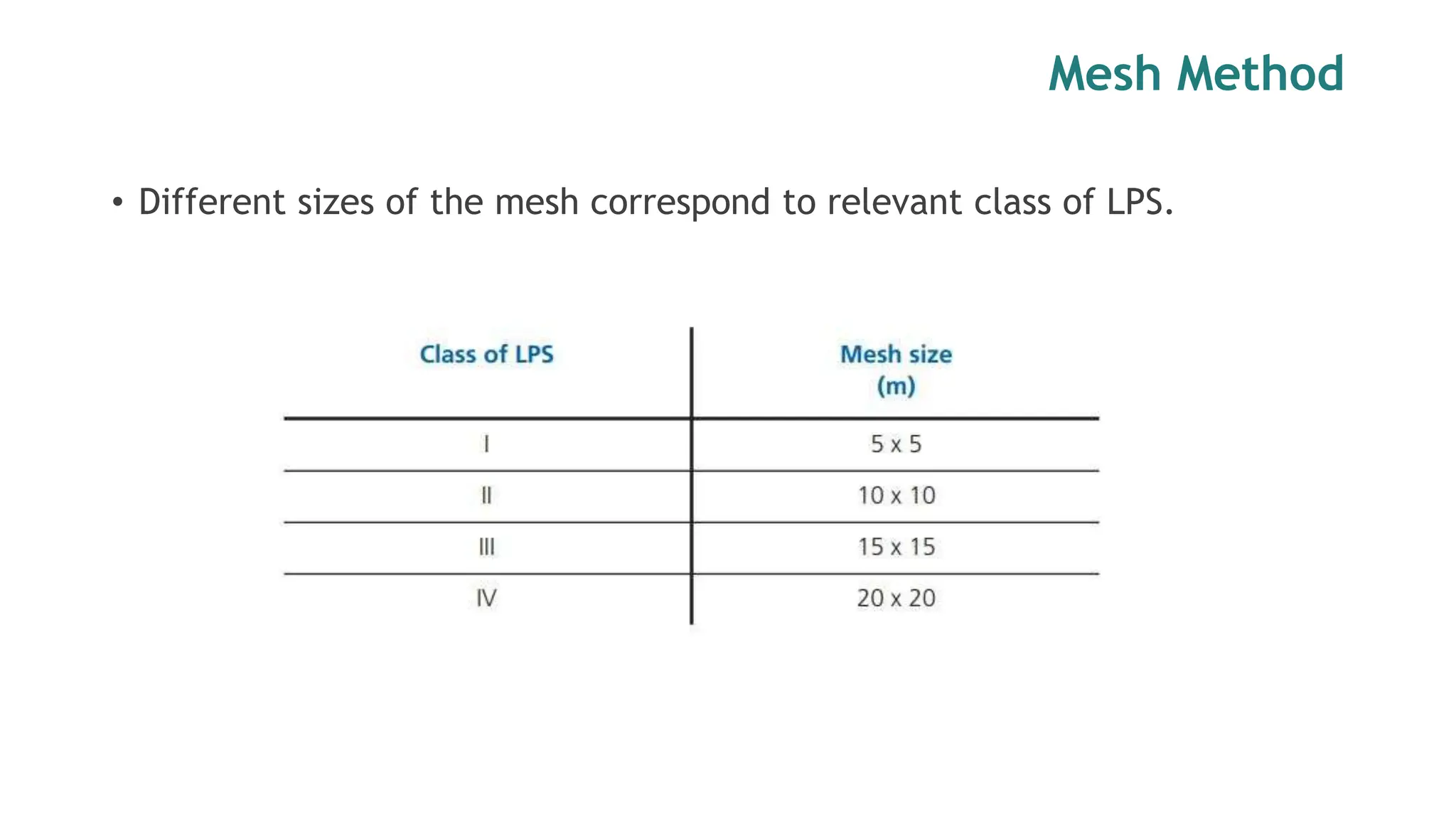 Mesh Method

• Different sizes of the mesh correspond to relevant class of LPS.

| Class of LPS | Mesh size (m) |
|---|---|
| I | 5 x 5 |
| II | 10 x 10 |
| III | 15 x 15 |
| IV | 20 x 20 |